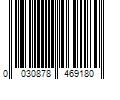 0 030878 469180